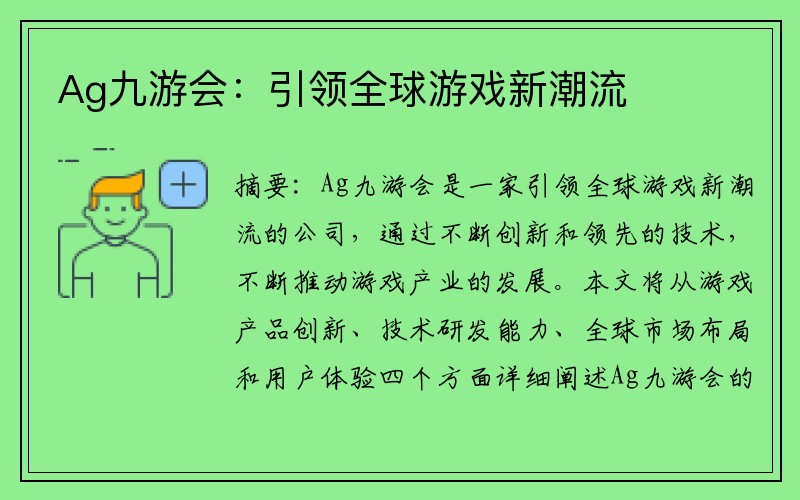 Ag九游会：引领全球游戏新潮流

摘要：Ag九游会是一家引领全球游戏新潮流的公司，通过不断创新和领先的技术，不断推动游戏产业的发展。本文将从游戏产品创新、技术研发能力、全球市场布局和用户体验四个方面详细阐述Ag九游会的